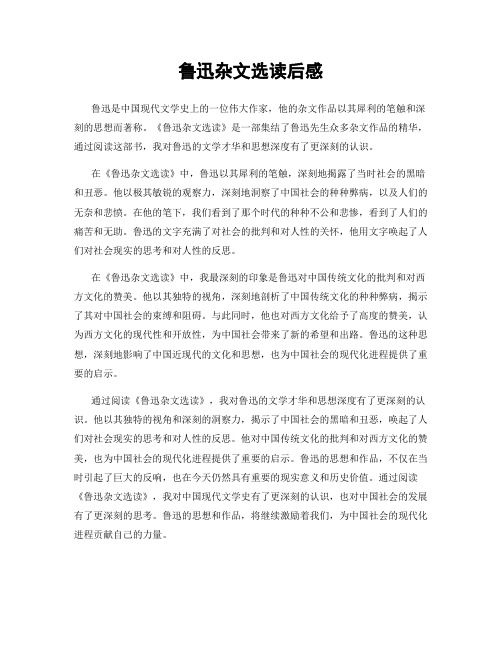 鲁迅杂文选读后感

鲁迅是中国现代文学史上的一位伟大作家，他的杂文作品以其犀利的笔触和深刻的思想而著称。《鲁迅杂文选读》是一部集结了鲁迅先生众多杂文作品的精华，通过阅读这部书，我对鲁迅的文学才华和思想深度有了更深刻的认识。

在《鲁迅杂文选读》中，鲁迅以其犀利的笔触，深刻地揭露了当时社会的黑暗和丑恶。他以极其敏锐的观察力，深刻地洞察了中国社会的种种弊病，以及人们的无奈和悲愤。在他的笔下，我们看到了那个时代的种种不公和悲惨，看到了人们的痛苦和无助。鲁迅的文字充满了对社会的批判和对人性的关怀，他用文字唤起了人们对社会现实的思考和对人性的反思。

在《鲁迅杂文选读》中，我最深刻的印象是鲁迅对中国传统文化的批判和对西方文化的赞美。他以其独特的视角，深刻地剖析了中国传统文化的种种弊病，揭示了其对中国社会的束缚和阻碍。与此同时，他也对西方文化给予了高度的赞美，认为西方文化的现代性和开放性，为中国社会带来了新的希望和出路。鲁迅的这种思想，深刻地影响了中国近现代的文化和思想，也为中国社会的现代化进程提供了重要的启示。

通过阅读《鲁迅杂文选读》，我对鲁迅的文学才华和思想深度有了更深刻的认识。他以其独特的视角和深刻的洞察力，揭示了中国社会的黑暗和丑恶，唤起了人们对社会现实的思考和对人性的反思。他对中国传统文化的批判和对西方文化的赞美，也为中国社会的现代化进程提供了重要的启示。鲁迅的思想和作品，不仅在当时引起了巨大的反响，也在今天仍然具有重要的现实意义和历史价值。通过阅读《鲁迅杂文选读》，我对中国现代文学史有了更深刻的认识，也对中国社会的发展有了更深刻的思考。鲁迅的思想和作品，将继续激励着我们，为中国社会的现代化进程贡献自己的力量。